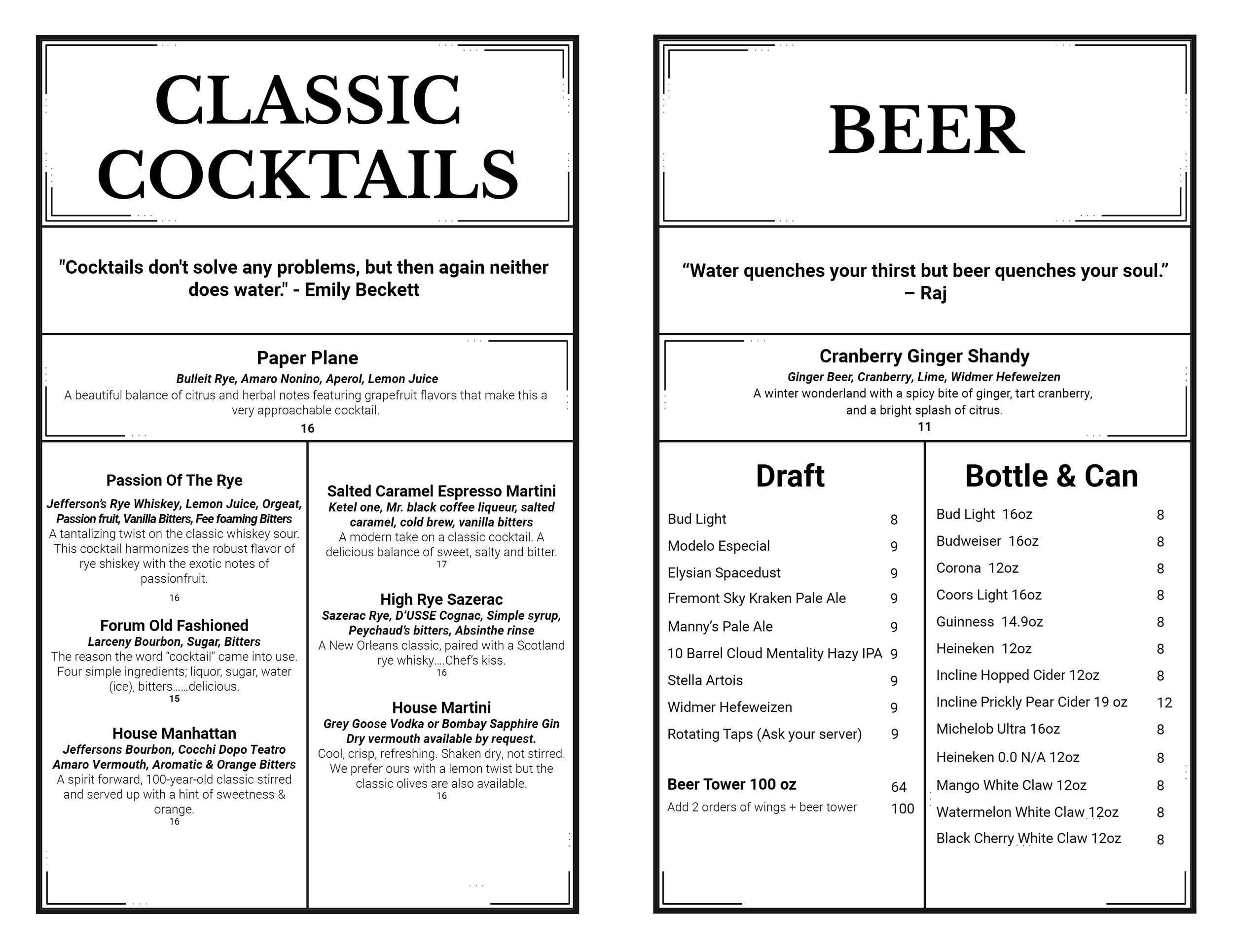 CLASSIC COCKTAILS

"Cocktails don't solve any problems, but then again neither does water." - Emily Beckett

Paper Plane
Bulleit Rye, Amaro Nonino, Aperol, Lemon Juice
A beautiful balance of citrus and herbal notes featuring grapefruit flavors that make this a very approachable cocktail.
16

Passion Of The Rye
Jefferson's Rye Whiskey, Lemon Juice, Orgeat, Passion fruit, Vanilla Bitters, Fee foaming Bitters
A tantalizing twist on the classic whiskey sour. This cocktail harmonizes the robust flavor of rye shiskey with the exotic notes of passionfruit.
16

Forum Old Fashioned
Larceny Bourbon, Sugar, Bitters
The reason the word "cocktail" came into use. Four simple ingredients; liquor, sugar, water (ice), bitters……delicious.
15

House Manhattan
Jeffersons Bourbon, Cocchi Dopo Teatro Amaro Vermouth, Aromatic & Orange Bitters
A spirit forward, 100-year-old classic stirred and served up with a hint of sweetness & orange.
16

Salted Caramel Espresso Martini
Ketel one, Mr. black coffee liqueur, salted caramel, cold brew, vanilla bitters
A modern take on a classic cocktail. A delicious balance of sweet, salty and bitter.
17

High Rye Sazerac
Sazerac Rye, D'USSE Cognac, Simple syrup, Peychaud's bitters, Absinthe rinse
A New Orleans classic, paired with a Scotland rye whisky….Chef's kiss.
16

House Martini
Grey Goose Vodka or Bombay Sapphire Gin
Dry vermouth available by request.
Cool, crisp, refreshing. Shaken dry, not stirred. We prefer ours with a lemon twist but the classic olives are also available.
16

BEER

"Water quenches your thirst but beer quenches your soul." – Raj

Cranberry Ginger Shandy
Ginger Beer, Cranberry, Lime, Widmer Hefeweizen
A winter wonderland with a spicy bite of ginger, tart cranberry, and a bright splash of citrus.
11

Draft

| | |
|---|---|
| Bud Light | 8 |
| Modelo Especial | 9 |
| Elysian Spacedust | 9 |
| Fremont Sky Kraken Pale Ale | 9 |
| Manny's Pale Ale | 9 |
| 10 Barrel Cloud Mentality Hazy IPA | 9 |
| Stella Artois | 9 |
| Widmer Hefeweizen | 9 |
| Rotating Taps (Ask your server) | 9 |
| Beer Tower 100 oz | 64 |
| Add 2 orders of wings + beer tower | 100 |

Bottle & Can

| | |
|---|---|
| Bud Light 16oz | 8 |
| Budweiser 16oz | 8 |
| Corona 12oz | 8 |
| Coors Light 16oz | 8 |
| Guinness 14.9oz | 8 |
| Heineken 12oz | 8 |
| Incline Hopped Cider 12oz | 8 |
| Incline Prickly Pear Cider 19 oz | 12 |
| Michelob Ultra 16oz | 8 |
| Heineken 0.0 N/A 12oz | 8 |
| Mango White Claw 12oz | 8 |
| Watermelon White Claw 12oz | 8 |
| Black Cherry White Claw 12oz | 8 |